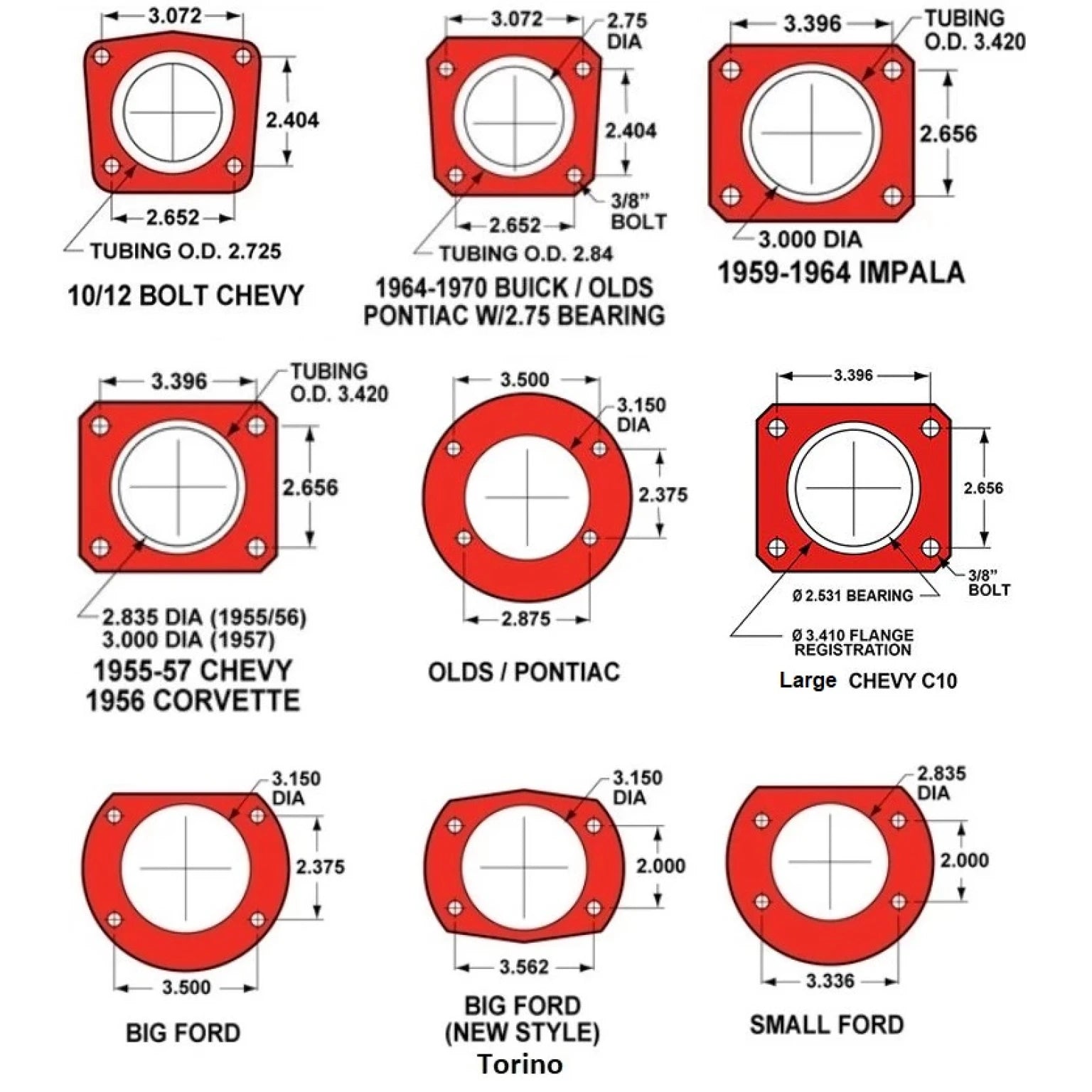 3.072
2.404
2.652
TUBING O.D. 2.725
10/12 BOLT CHEVY

3.072
2.75 DIA
2.404
3/8" BOLT
2.652
TUBING O.D. 2.84
1964-1970 BUICK / OLDS PONTIAC W/2.75 BEARING

3.396
TUBING O.D. 3.420
2.656
3.000 DIA
1959-1964 IMPALA

3.396
TUBING O.D. 3.420
2.656
2.835 DIA (1955/56)
3.000 DIA (1957)
1955-57 CHEVY
1956 CORVETTE

3.500
3.150 DIA
2.375
2.875
OLDS / PONTIAC

3.396
2.656
3/8" BOLT
Ø 2.531 BEARING
Ø 3.410 FLANGE REGISTRATION
Large CHEVY C10

3.150 DIA
2.375
3.500
BIG FORD

3.150 DIA
2.000
3.562
BIG FORD
(NEW STYLE)
Torino

2.835 DIA
2.000
3.336
SMALL FORD